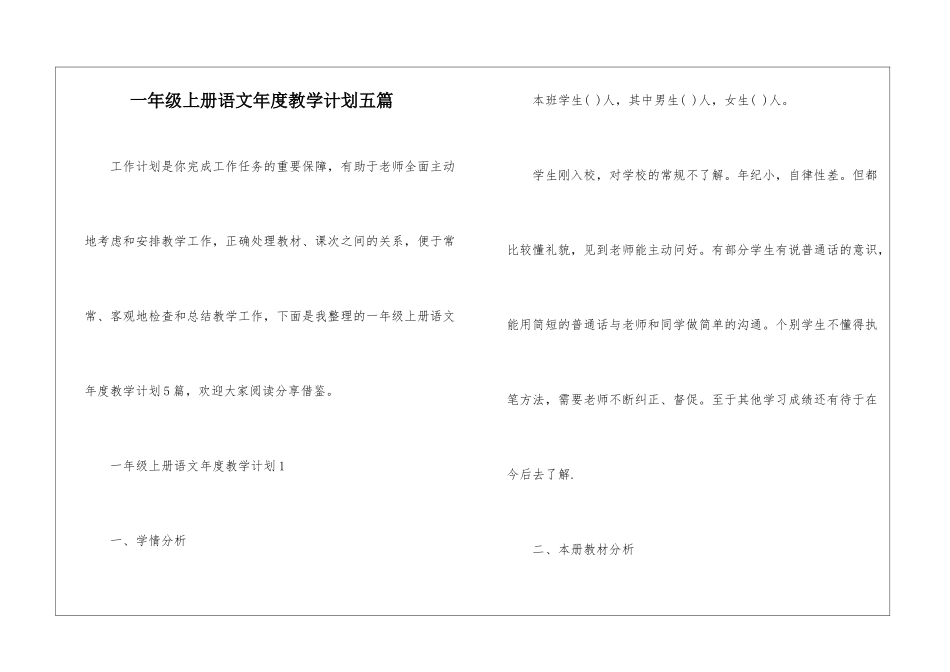 一年级上册语文年度教学计划五篇

工作计划是你完成工作任务的重要保障，有助于老师全面主动地考虑和安排教学工作，正确处理教材、课次之间的关系，便于常常、客观地检查和总结教学工作，下面是我整理的一年级上册语文年度教学计划5篇，欢迎大家阅读分享借鉴。

一年级上册语文年度教学计划1

一、学情分析

本班学生( )人，其中男生( )人，女生( )人。

学生刚入校，对学校的常规不了解。年纪小，自律性差。但都比较懂礼貌，见到老师能主动问好。有部分学生有说普通话的意识，能用简短的普通话与老师和同学做简单的沟通。个别学生不懂得执笔方法，需要老师不断纠正、督促。至于其他学习成绩还有待于在今后去了解.

二、本册教材分析